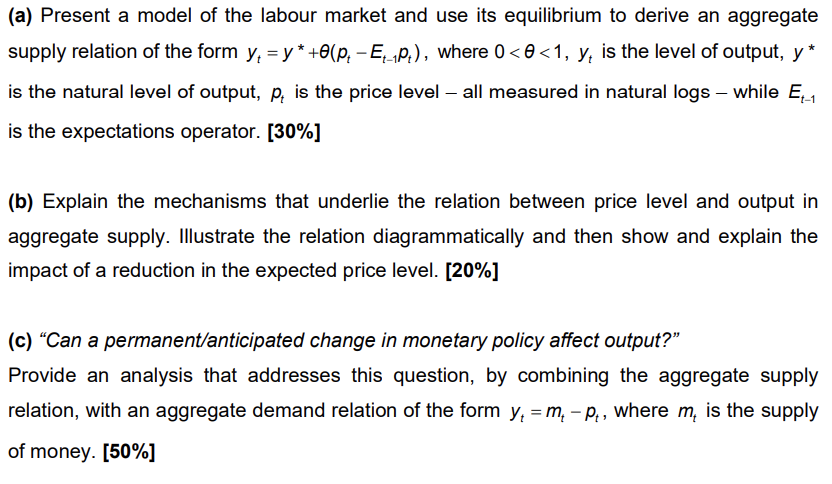 (a) Present a model of the labour market and use its equilibrium to derive an aggregate supply relation of the form $y_t = y^* + \theta(p_t - E_{t-1}p_t)$, where $0 < \theta < 1$, $y_t$ is the level of output, $y^*$ is the natural level of output, $p_t$ is the price level – all measured in natural logs – while $E_{t-1}$ is the expectations operator. [30%]

(b) Explain the mechanisms that underlie the relation between price level and output in aggregate supply. Illustrate the relation diagrammatically and then show and explain the impact of a reduction in the expected price level. [20%]

(c) "Can a permanent/anticipated change in monetary policy affect output?"
Provide an analysis that addresses this question, by combining the aggregate supply relation, with an aggregate demand relation of the form $y_t = m_t - p_t$, where $m_t$ is the supply of money. [50%]